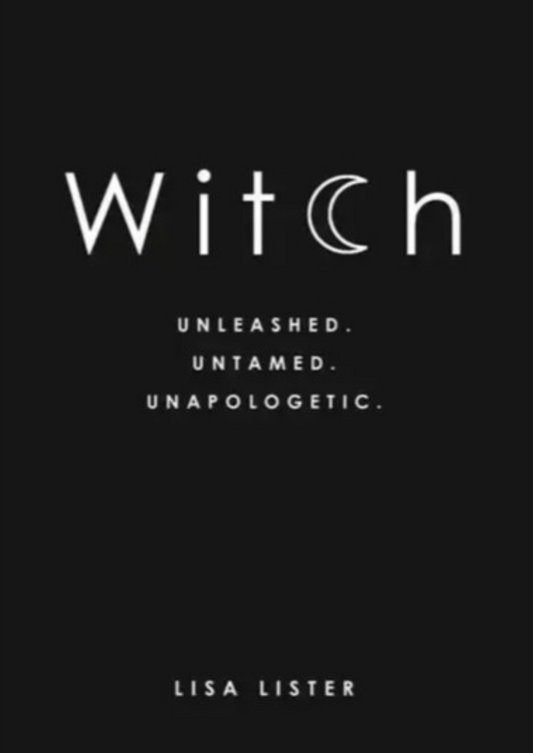 Witch

UNLEASHED.
UNTAMED.
UNAPOLOGETIC.

LISA LISTER